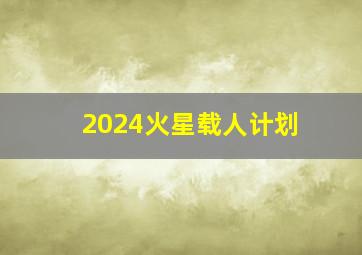 2024火星载人计划